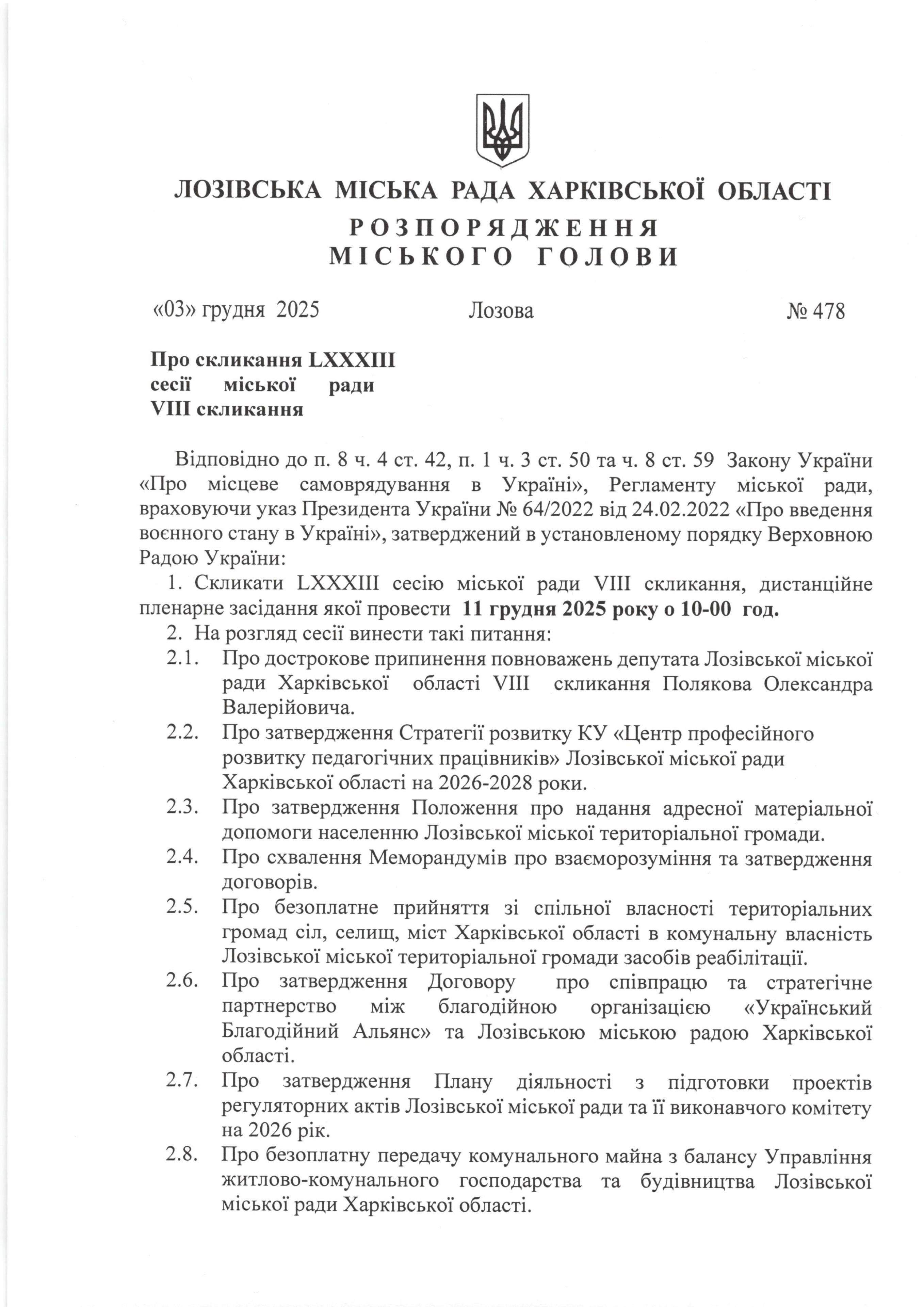 ЛОЗІВСЬКА МІСЬКА РАДА ХАРКІВСЬКОЇ ОБЛАСТІ
РОЗПОРЯДЖЕННЯ
МІСЬКОГО ГОЛОВИ

«03» грудня 2025 Лозова № 478

Про скликання LXXXIII сесії міської ради VIII скликання

Відповідно до п. 8 ч. 4 ст. 42, п. 1 ч. 3 ст. 50 та ч. 8 ст. 59 Закону України «Про місцеве самоврядування в Україні», Регламенту міської ради, враховуючи указ Президента України № 64/2022 від 24.02.2022 «Про введення воєнного стану в Україні», затверджений в установленому порядку Верховною Радою України:

1. Скликати LXXXIII сесію міської ради VIII скликання, дистанційне пленарне засідання якої провести 11 грудня 2025 року о 10-00 год.

2. На розгляд сесії винести такі питання:

2.1. Про дострокове припинення повноважень депутата Лозівської міської ради Харківської області VIII скликання Полякова Олександра Валерійовича.

2.2. Про затвердження Стратегії розвитку КУ «Центр професійного розвитку педагогічних працівників» Лозівської міської ради Харківської області на 2026-2028 роки.

2.3. Про затвердження Положення про надання адресної матеріальної допомоги населенню Лозівської міської територіальної громади.

2.4. Про схвалення Меморандумів про взаєморозуміння та затвердження договорів.

2.5. Про безоплатне прийняття зі спільної власності територіальних громад сіл, селищ, міст Харківської області в комунальну власність Лозівської міської територіальної громади засобів реабілітації.

2.6. Про затвердження Договору про співпрацю та стратегічне партнерство між благодійною організацією «Український Благодійний Альянс» та Лозівською міською радою Харківської області.

2.7. Про затвердження Плану діяльності з підготовки проектів регуляторних актів Лозівської міської ради та її виконавчого комітету на 2026 рік.

2.8. Про безоплатну передачу комунального майна з балансу Управління житлово-комунального господарства та будівництва Лозівської міської ради Харківської області.